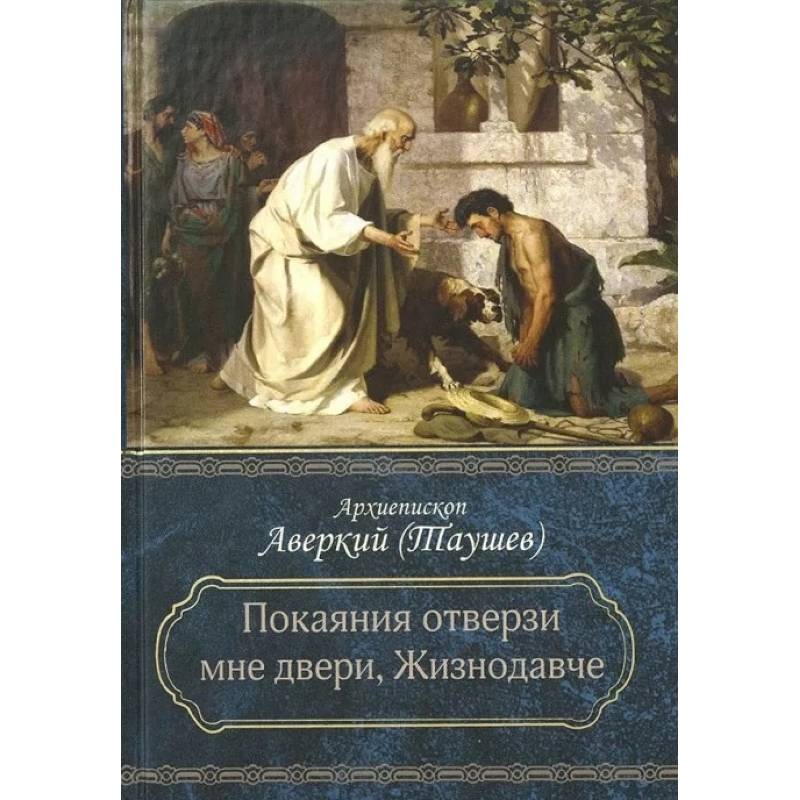 Архиепископ
Аверкий (Таушев)

Покаяния отверзи мне двери, Жизнодавче